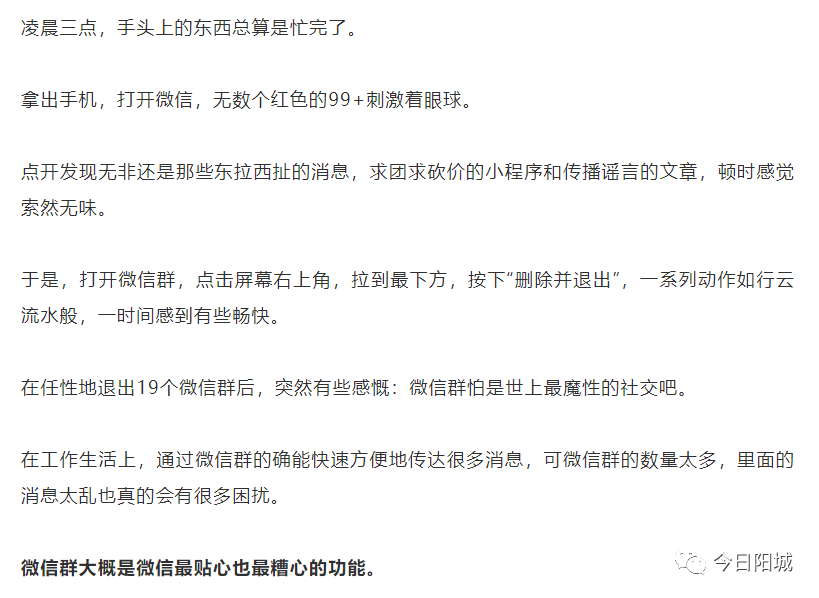 凌晨三点，手头上的东西总算是忙完了。

拿出手机，打开微信，无数个红色的99+刺激着眼球。

点开发现无非还是那些东拉西扯的消息，求团求砍价的小程序和传播谣言的文章，顿时感觉索然无味。

于是，打开微信群，点击屏幕右上角，拉到最下方，按下“删除并退出”，一系列动作如行云流水般，一时间感到有些畅快。

在任性地退出19个微信群后，突然有些感慨：微信群怕是世上最魔性的社交吧。

在工作生活上，通过微信群的确能快速方便地传达很多消息，可微信群的数量太多，里面的消息太乱也真的会有很多困扰。

微信群大概是微信最贴心也最糟心的功能。

今日阳城